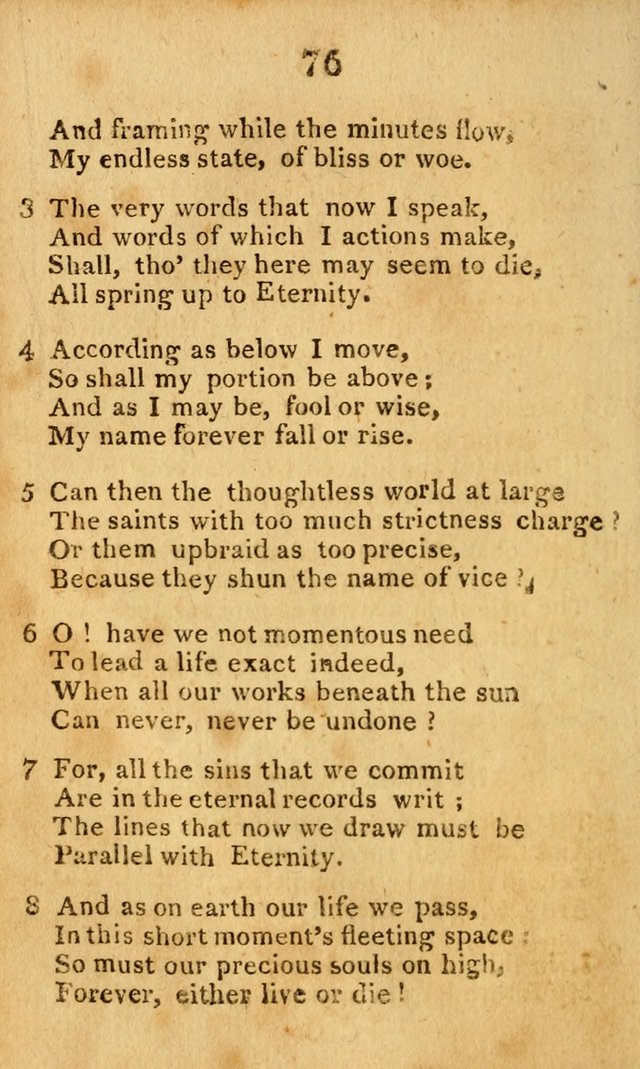 76

And framing while the minutes flow,
My endless state, of bliss or woe.

3 The very words that now I speak,
And words of which I actions make,
Shall, tho' they here may seem to die,
All spring up to Eternity.

4 According as below I move,
So shall my portion be above;
And as I may be, fool or wise,
My name forever fall or rise.

5 Can then the thoughtless world at large
The saints with too much strictness charge?
Or them upbraid as too precise,
Because they shun the name of vice?

6 O! have we not momentous need
To lead a life exact indeed,
When all our works beneath the sun
Can never, never be undone?

7 For, all the sins that we commit
Are in the eternal records writ;
The lines that now we draw must be
Parallel with Eternity.

8 And as on earth our life we pass,
In this short moment's fleeting space;
So must our precious souls on high,
Forever, either live or die!